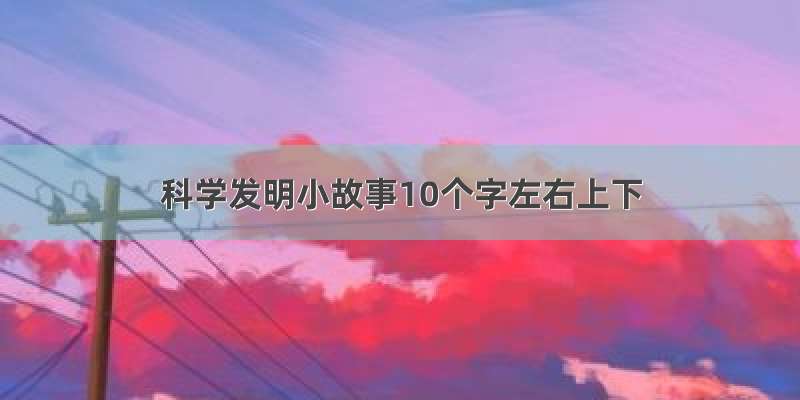 科学发明小故事10个字左右上下